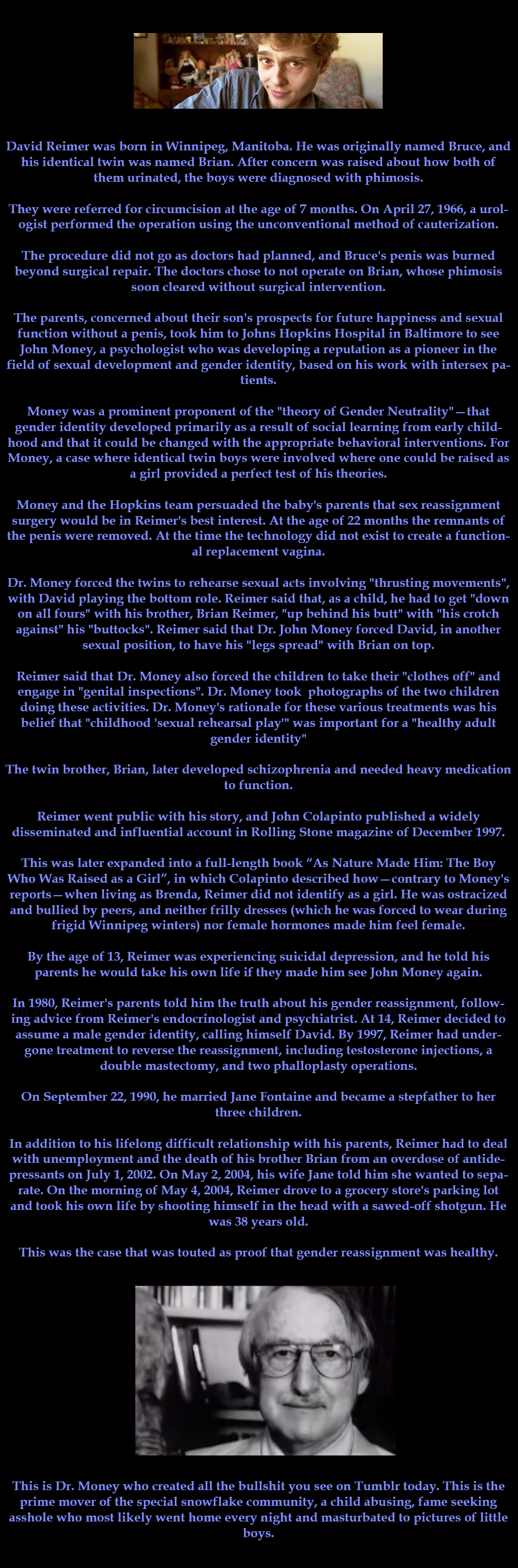 David Reimer was born in Winnipeg, Manitoba. He was originally named Bruce, and his identical twin was named Brian. After concern was raised about how both of them urinated, the boys were diagnosed with phimosis.

They were referred for circumcision at the age of 7 months. On April 27, 1966, a urologist performed the operation using the unconventional method of cauterization.

The procedure did not go as doctors had planned, and Bruce's penis was burned beyond surgical repair. The doctors chose to not operate on Brian, whose phimosis soon cleared without surgical intervention.

The parents, concerned about their son's prospects for future happiness and sexual function without a penis, took him to Johns Hopkins Hospital in Baltimore to see John Money, a psychologist who was developing a reputation as a pioneer in the field of sexual development and gender identity, based on his work with intersex patients.

Money was a prominent proponent of the "theory of Gender Neutrality"—that gender identity developed primarily as a result of social learning from early childhood and that it could be changed with the appropriate behavioral interventions. For Money, a case where identical twin boys were involved where one could be raised as a girl provided a perfect test of his theories.

Money and the Hopkins team persuaded the baby's parents that sex reassignment surgery would be in Reimer's best interest. At the age of 22 months the remnants of the penis were removed. At the time the technology did not exist to create a functional replacement vagina.

Dr. Money forced the twins to rehearse sexual acts involving "thrusting movements", with David playing the bottom role. Reimer said that, as a child, he had to get "down on all fours" with his brother, Brian Reimer, "up behind his butt" with "his crotch against" his "buttocks". Reimer said that Dr. John Money forced David, in another sexual position, to have his "legs spread" with Brian on top.

Reimer said that Dr. Money also forced the children to take their "clothes off" and engage in "genital inspections". Dr. Money took photographs of the two children doing these activities. Dr. Money's rationale for these various treatments was his belief that "childhood 'sexual rehearsal play'" was important for a "healthy adult gender identity"

The twin brother, Brian, later developed schizophrenia and needed heavy medication to function.

Reimer went public with his story, and John Colapinto published a widely disseminated and influential account in Rolling Stone magazine of December 1997.

This was later expanded into a full-length book “As Nature Made Him: The Boy Who Was Raised as a Girl”, in which Colapinto described how—contrary to Money's reports—when living as Brenda, Reimer did not identify as a girl. He was ostracized and bullied by peers, and neither frilly dresses (which he was forced to wear during frigid Winnipeg winters) nor female hormones made him feel female.

By the age of 13, Reimer was experiencing suicidal depression, and he told his parents he would take his own life if they made him see John Money again.

In 1980, Reimer's parents told him the truth about his gender reassignment, following advice from Reimer's endocrinologist and psychiatrist. At 14, Reimer decided to assume a male gender identity, calling himself David. By 1997, Reimer had undergone treatment to reverse the reassignment, including testosterone injections, a double mastectomy, and two phalloplasty operations.

On September 22, 1990, he married Jane Fontaine and became a stepfather to her three children.

In addition to his lifelong difficult relationship with his parents, Reimer had to deal with unemployment and the death of his brother Brian from an overdose of antidepressants on July 1, 2002. On May 2, 2004, his wife Jane told him she wanted to separate. On the morning of May 4, 2004, Reimer drove to a grocery store's parking lot and took his own life by shooting himself in the head with a sawed-off shotgun. He was 38 years old.

This was the case that was touted as proof that gender reassignment was healthy.

This is Dr. Money who created all the bullshit you see on Tumblr today. This is the prime mover of the special snowflake community, a child abusing, fame seeking asshole who most likely went home every night and masturbated to pictures of little boys.